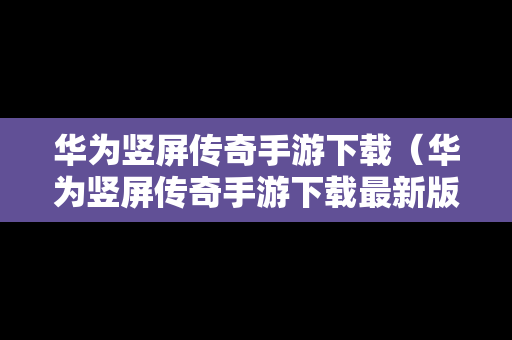 华为竖屏传奇手游下载（华为竖屏传奇手游下载最新版